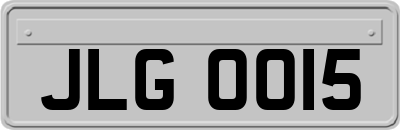 JLG 0015